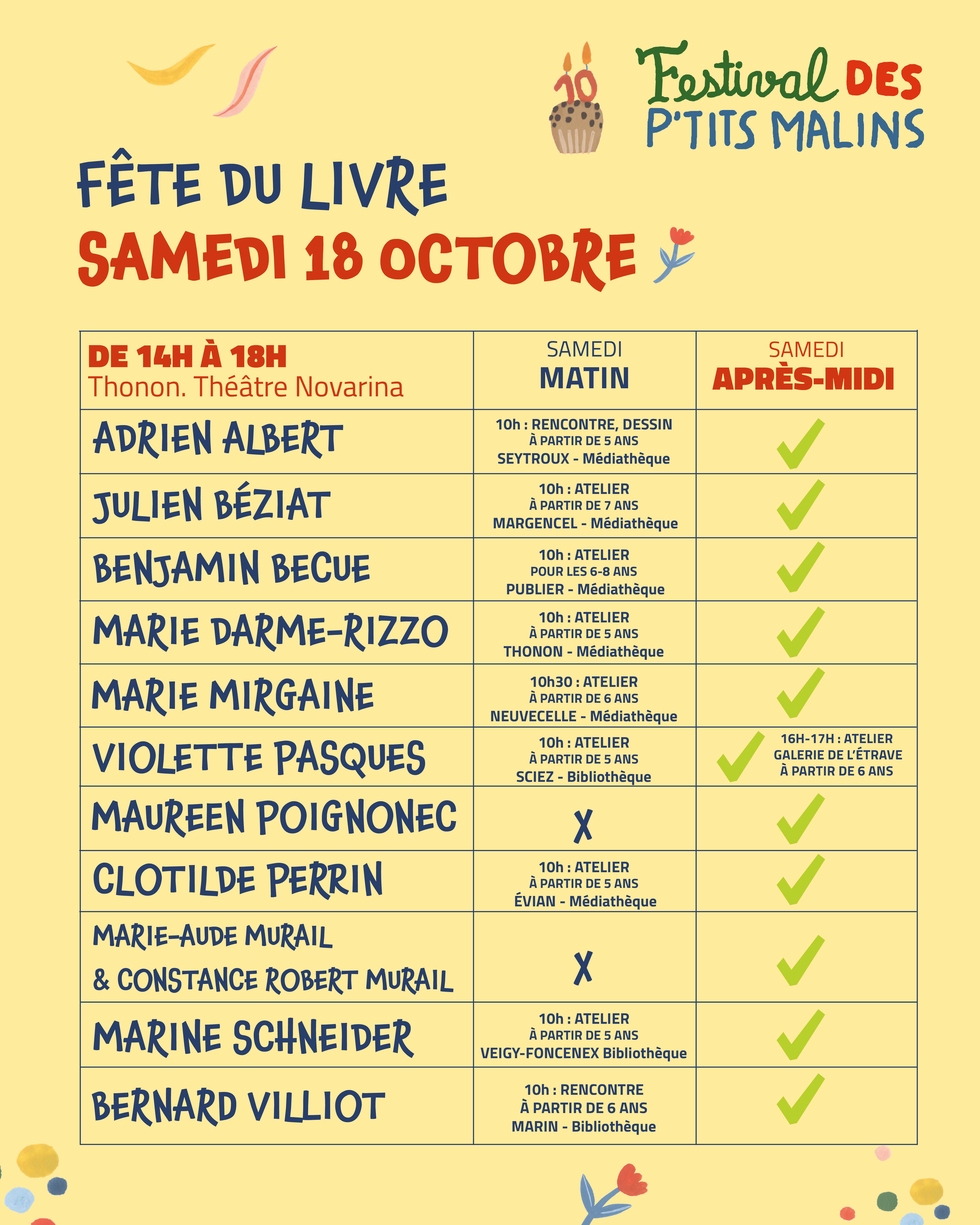 10

Festival DES P'TITS MALINS

FÊTE DU LIVRE
SAMEDI 18 OCTOBRE

| DE 14H À 18H Thonon. Théâtre Novarina | SAMEDI MATIN | SAMEDI APRÈS-MIDI |
|---|---|---|
| ADRIEN ALBERT | 10h : RENCONTRE, DESSIN À PARTIR DE 5 ANS SEYTROUX - Médiathèque | ✓ |
| JULIEN BÉZIAT | 10h : ATELIER À PARTIR DE 7 ANS MARGENCEL - Médiathèque | ✓ |
| BENJAMIN BECUE | 10h : ATELIER POUR LES 6-8 ANS PUBLIER - Médiathèque | ✓ |
| MARIE DARME-RIZZO | 10h : ATELIER À PARTIR DE 5 ANS THONON - Médiathèque | ✓ |
| MARIE MIRGAINE | 10h30 : ATELIER À PARTIR DE 6 ANS NEUVECELLE - Médiathèque | ✓ |
| VIOLETTE PASQUES | 10h : ATELIER À PARTIR DE 5 ANS SCIEZ - Bibliothèque | ✓ 16H-17H : ATELIER GALERIE DE L'ÉTRAVE À PARTIR DE 6 ANS |
| MAUREEN POIGNONEC | X | ✓ |
| CLOTILDE PERRIN | 10h : ATELIER À PARTIR DE 5 ANS ÉVIAN - Médiathèque | ✓ |
| MARIE-AUDE MURAIL & CONSTANCE ROBERT MURAIL | X | ✓ |
| MARINE SCHNEIDER | 10h : ATELIER À PARTIR DE 5 ANS VEIGY-FONCENEX Bibliothèque | ✓ |
| BERNARD VILLIOT | 10h : RENCONTRE À PARTIR DE 6 ANS MARIN - Bibliothèque | ✓ |